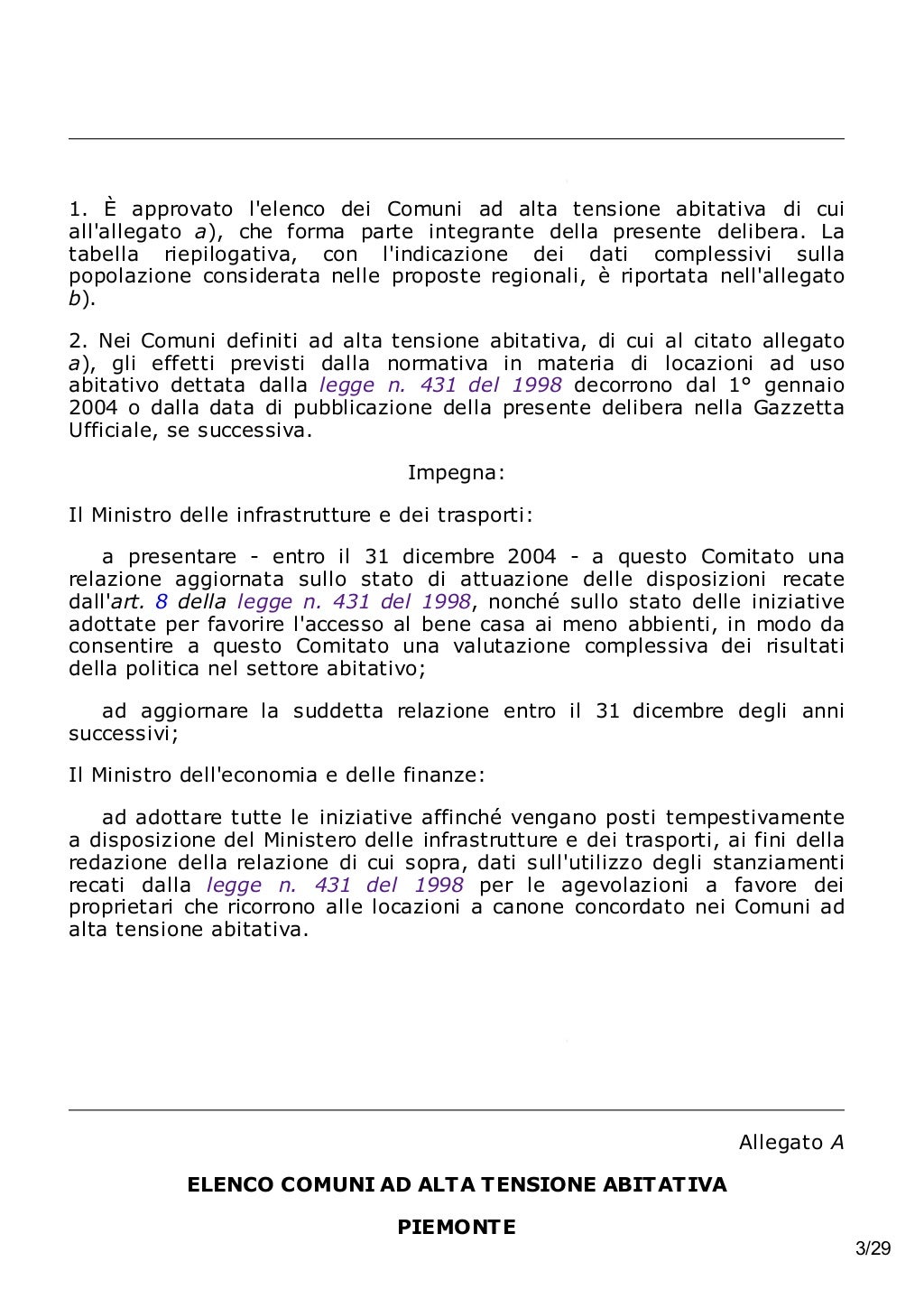 1. È approvato l'elenco dei Comuni ad alta tensione abitativa di cui all'allegato a), che forma parte integrante della presente delibera. La tabella riepilogativa, con l'indicazione dei dati complessivi sulla popolazione considerata nelle proposte regionali, è riportata nell'allegato b).

2. Nei Comuni definiti ad alta tensione abitativa, di cui al citato allegato a), gli effetti previsti dalla normativa in materia di locazioni ad uso abitativo dettata dalla legge n. 431 del 1998 decorrono dal 1° gennaio 2004 o dalla data di pubblicazione della presente delibera nella Gazzetta Ufficiale, se successiva.

Impegna:

Il Ministro delle infrastrutture e dei trasporti:

a presentare - entro il 31 dicembre 2004 - a questo Comitato una relazione aggiornata sullo stato di attuazione delle disposizioni recate dall'art. 8 della legge n. 431 del 1998, nonché sullo stato delle iniziative adottate per favorire l'accesso al bene casa ai meno abbienti, in modo da consentire a questo Comitato una valutazione complessiva dei risultati della politica nel settore abitativo;

ad aggiornare la suddetta relazione entro il 31 dicembre degli anni successivi;

Il Ministro dell'economia e delle finanze:

ad adottare tutte le iniziative affinché vengano posti tempestivamente a disposizione del Ministero delle infrastrutture e dei trasporti, ai fini della redazione della relazione di cui sopra, dati sull'utilizzo degli stanziamenti recati dalla legge n. 431 del 1998 per le agevolazioni a favore dei proprietari che ricorrono alle locazioni a canone concordato nei Comuni ad alta tensione abitativa.

Allegato A

ELENCO COMUNI AD ALTA TENSIONE ABITATIVA

PIEMONTE

3/29